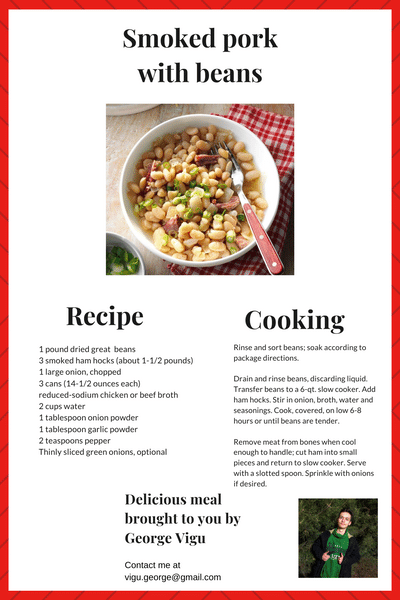 Smoked pork with beans

Recipe

1 pound dried great beans
3 smoked ham hocks (about 1-1/2 pounds)
1 large onion, chopped
3 cans (14-1/2 ounces each)
reduced-sodium chicken or beef broth
2 cups water
1 tablespoon onion powder
1 tablespoon garlic powder
2 teaspoons pepper
Thinly sliced green onions, optional

Cooking

Rinse and sort beans; soak according to package directions.

Drain and rinse beans, discarding liquid. Transfer beans to a 6-qt. slow cooker. Add ham hocks. Stir in onion, broth, water and seasonings. Cook, covered, on low 6-8 hours or until beans are tender.

Remove meat from bones when cool enough to handle; cut ham into small pieces and return to slow cooker. Serve with a slotted spoon. Sprinkle with onions if desired.

Delicious meal brought to you by George Vigu

Contact me at
vigu.george@gmail.com